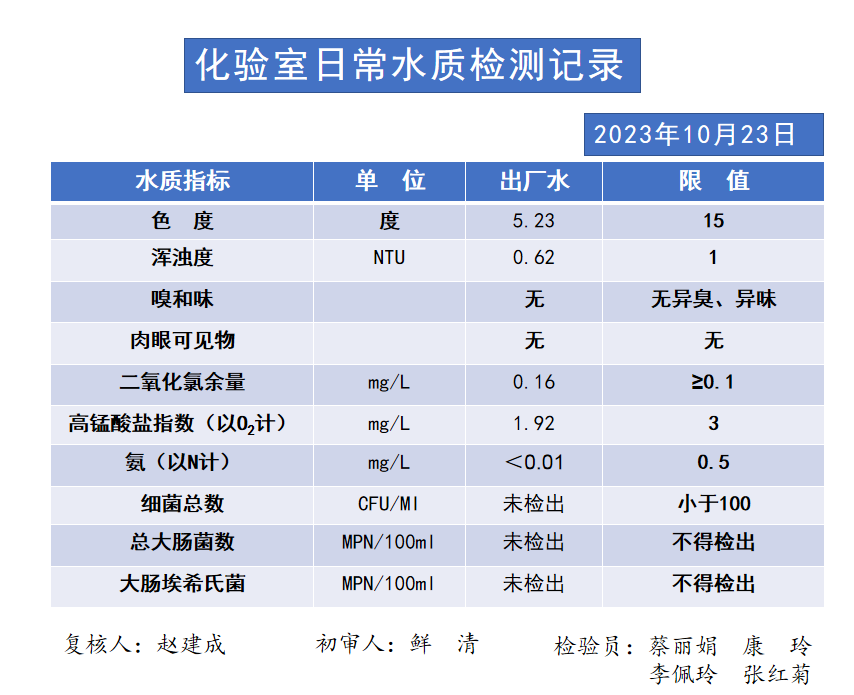 化验室日常水质检测记录

2023年10月23日

| 水质指标 | 单　位 | 出厂水 | 限　值 |
|---|---|---|---|
| 色　度 | 度 | 5.23 | 15 |
| 浑浊度 | NTU | 0.62 | 1 |
| 嗅和味 | | 无 | 无异臭、异味 |
| 肉眼可见物 | | 无 | 无 |
| 二氧化氯余量 | mg/L | 0.16 | ≥0.1 |
| 高锰酸盐指数（以$O_2$计） | mg/L | 1.92 | 3 |
| 氨（以N计） | mg/L | ＜0.01 | 0.5 |
| 细菌总数 | CFU/Ml | 未检出 | 小于100 |
| 总大肠菌数 | MPN/100ml | 未检出 | 不得检出 |
| 大肠埃希氏菌 | MPN/100ml | 未检出 | 不得检出 |

复核人：赵建成　　初审人：鲜　清　　检验员：蔡丽娟　康　玲
李佩玲　张红菊